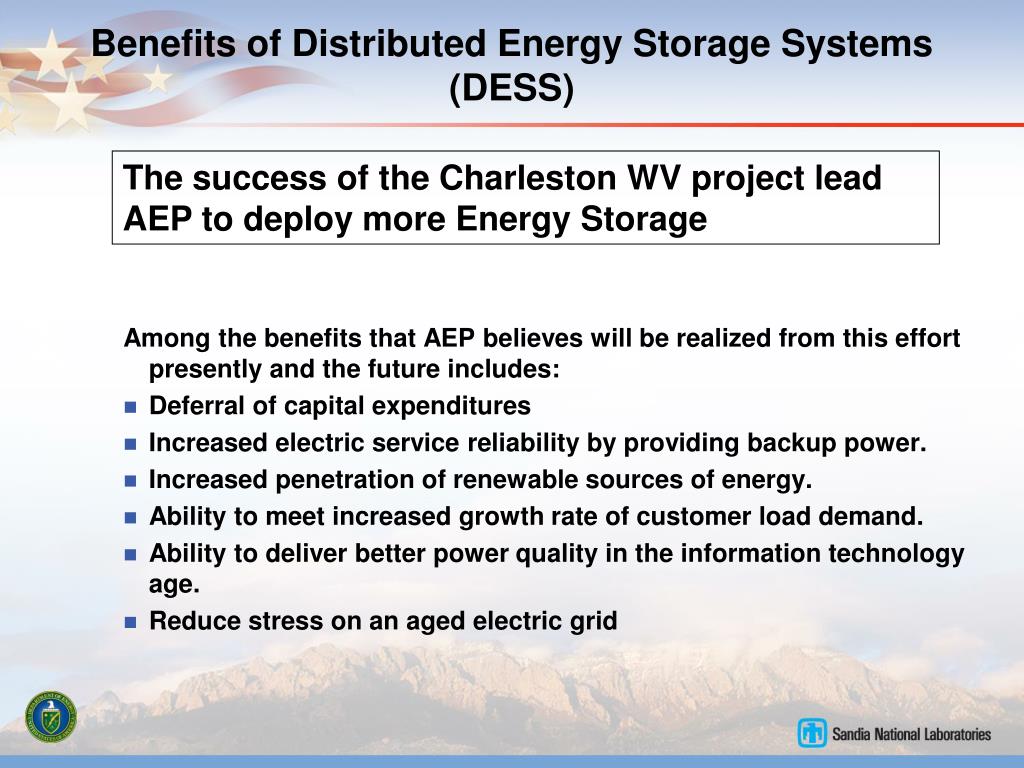 Benefits of Distributed Energy Storage Systems (DESS)

The success of the Charleston WV project lead AEP to deploy more Energy Storage

Among the benefits that AEP believes will be realized from this effort presently and the future includes:

- Deferral of capital expenditures
- Increased electric service reliability by providing backup power.
- Increased penetration of renewable sources of energy.
- Ability to meet increased growth rate of customer load demand.
- Ability to deliver better power quality in the information technology age.
- Reduce stress on an aged electric grid

Sandia National Laboratories